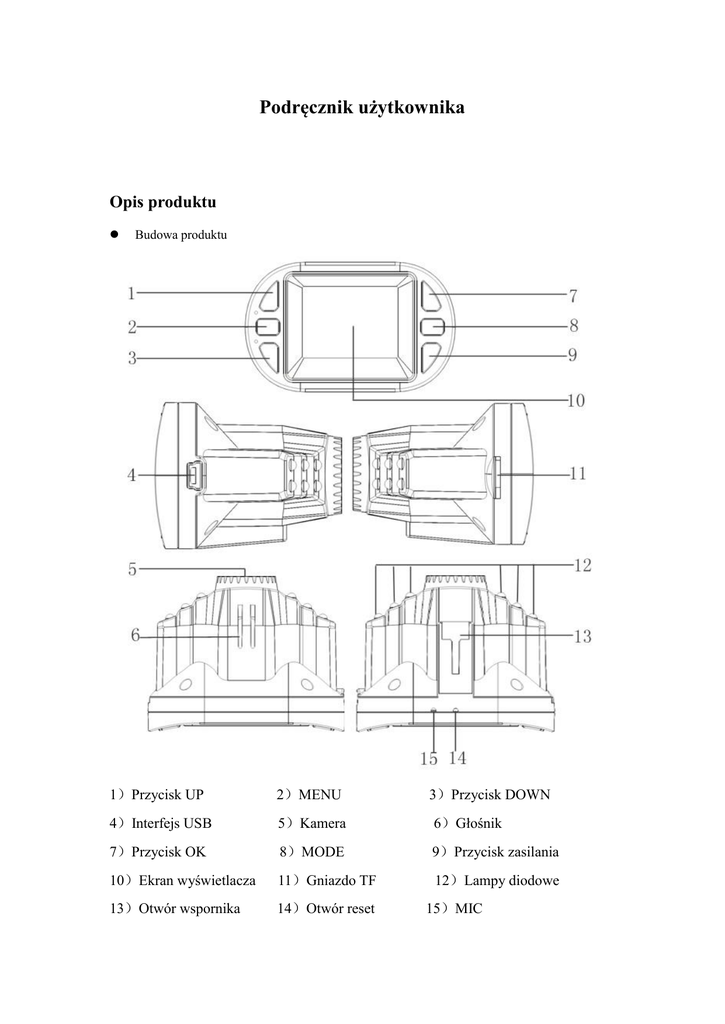 Podręcznik użytkownika

Opis produktu

● Budowa produktu

1
2
3
7
8
9
10
4
11
5
12
6
13
15 14

1）Przycisk UP 2）MENU 3）Przycisk DOWN
4）Interfejs USB 5）Kamera 6）Głośnik
7）Przycisk OK 8）MODE 9）Przycisk zasilania
10）Ekran wyświetlacza 11）Gniazdo TF 12）Lampy diodowe
13）Otwór wspornika 14）Otwór reset 15）MIC